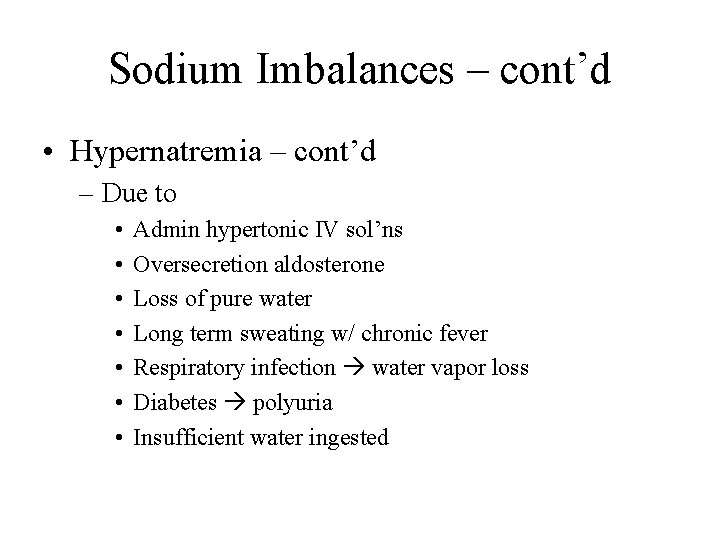 Sodium Imbalances – cont’d

• Hypernatremia – cont’d
  – Due to
    • Admin hypertonic IV sol’ns
    • Oversecretion aldosterone
    • Loss of pure water
    • Long term sweating w/ chronic fever
    • Respiratory infection → water vapor loss
    • Diabetes → polyuria
    • Insufficient water ingested